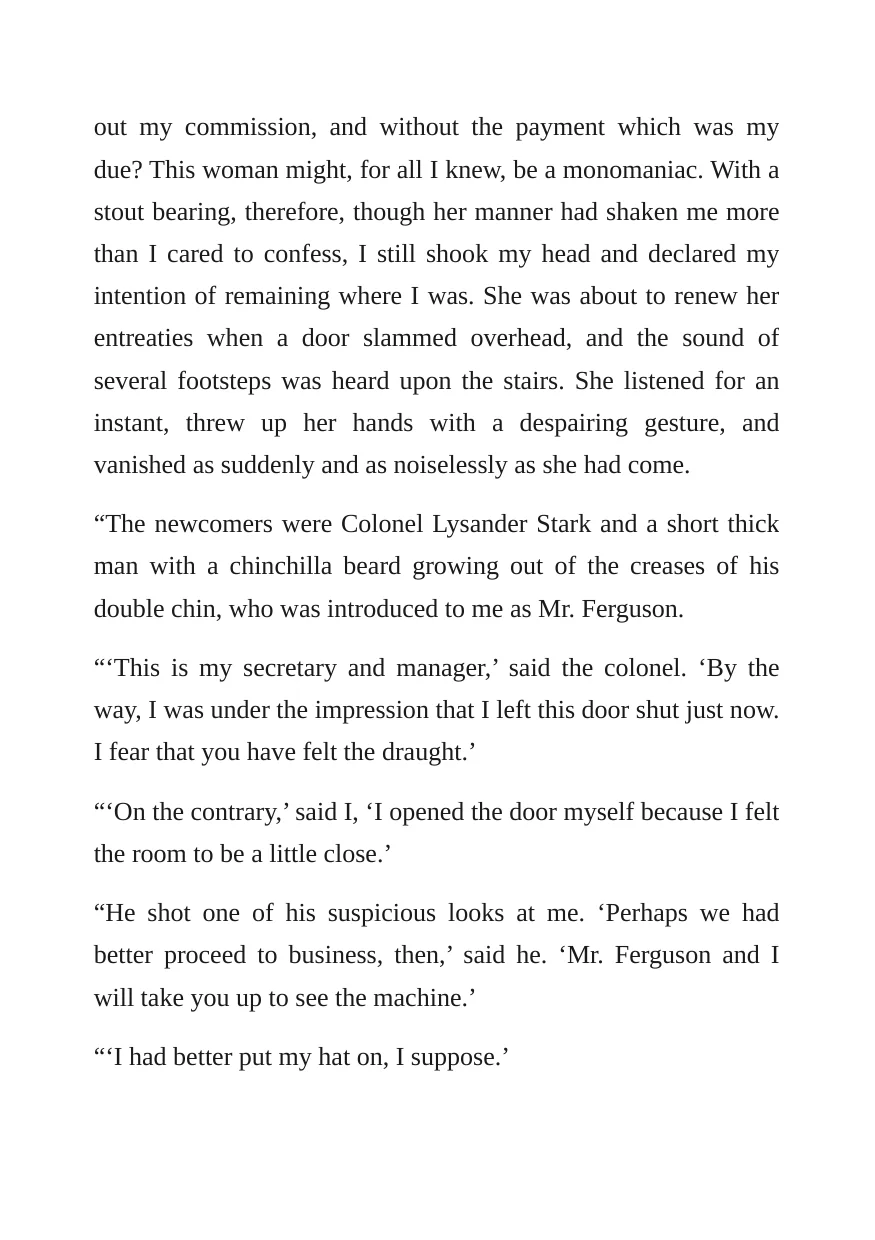 out my commission, and without the payment which was my due? This woman might, for all I knew, be a monomaniac. With a stout bearing, therefore, though her manner had shaken me more than I cared to confess, I still shook my head and declared my intention of remaining where I was. She was about to renew her entreaties when a door slammed overhead, and the sound of several footsteps was heard upon the stairs. She listened for an instant, threw up her hands with a despairing gesture, and vanished as suddenly and as noiselessly as she had come.

"The newcomers were Colonel Lysander Stark and a short thick man with a chinchilla beard growing out of the creases of his double chin, who was introduced to me as Mr. Ferguson.

"'This is my secretary and manager,' said the colonel. 'By the way, I was under the impression that I left this door shut just now. I fear that you have felt the draught.'

"'On the contrary,' said I, 'I opened the door myself because I felt the room to be a little close.'

"He shot one of his suspicious looks at me. 'Perhaps we had better proceed to business, then,' said he. 'Mr. Ferguson and I will take you up to see the machine.'

"'I had better put my hat on, I suppose.'